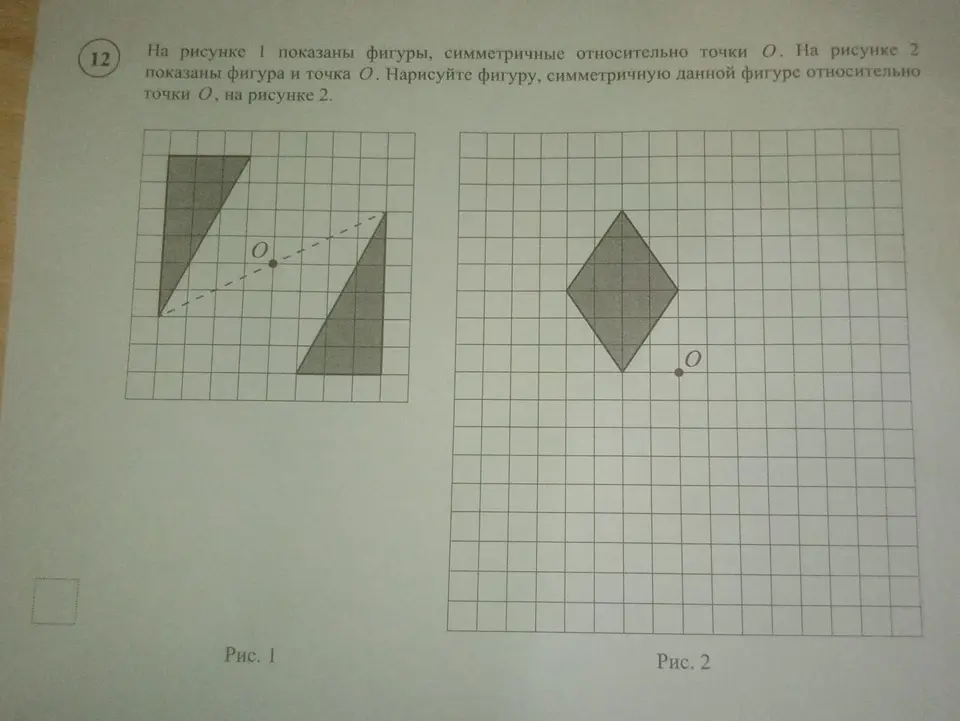 12

На рисунке 1 показаны фигуры, симметричные относительно точки $O$. На рисунке 2 показаны фигура и точка $O$. Нарисуйте фигуру, симметричную данной фигуре относительно точки $O$, на рисунке 2.

$O$

$O$

Рис. 1

Рис. 2